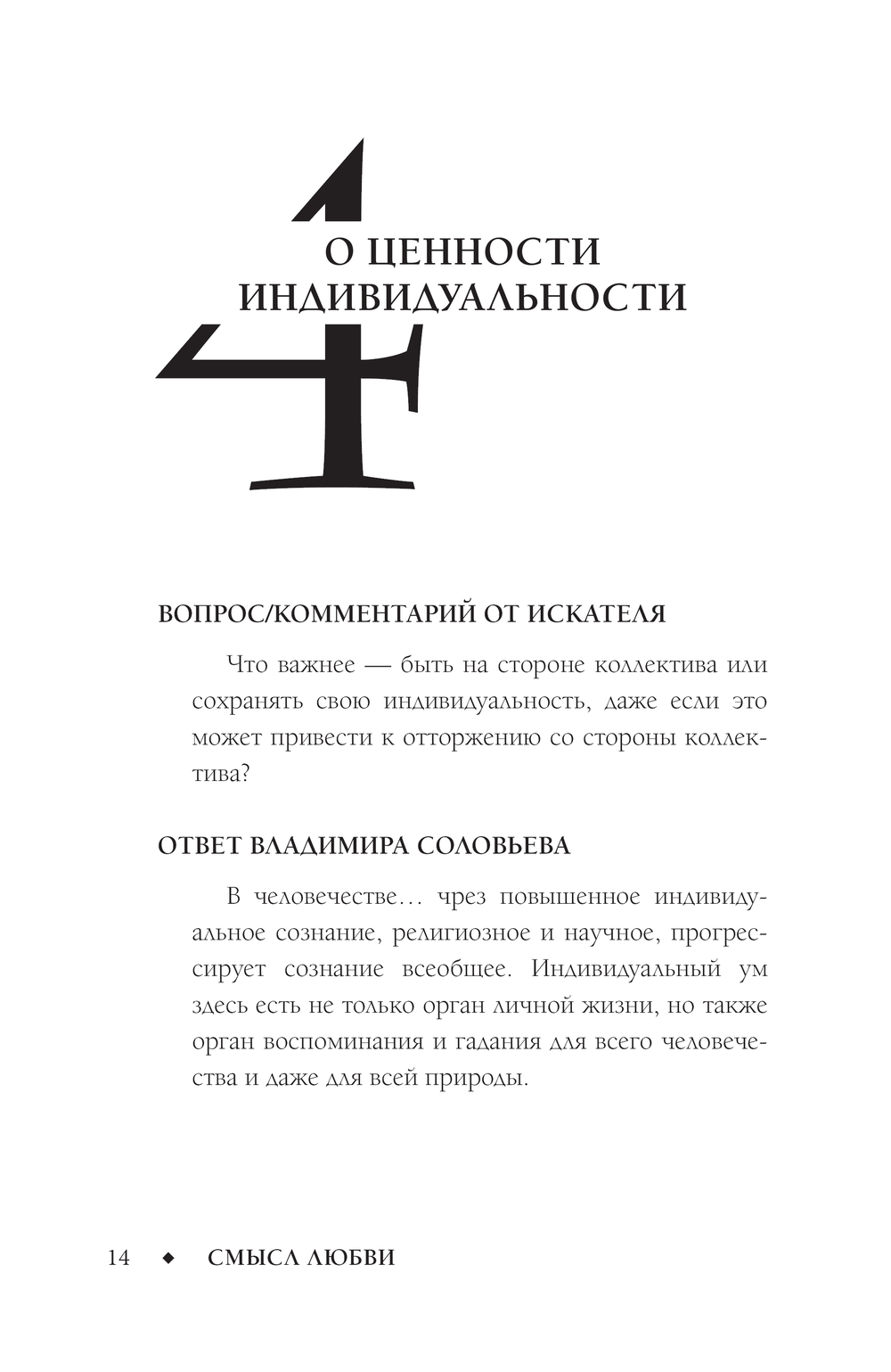 4

О ЦЕННОСТИ ИНДИВИДУАЛЬНОСТИ

ВОПРОС/КОММЕНТАРИЙ ОТ ИСКАТЕЛЯ

Что важнее — быть на стороне коллектива или сохранять свою индивидуальность, даже если это может привести к отторжению со стороны коллектива?

ОТВЕТ ВЛАДИМИРА СОЛОВЬЕВА

В человечестве… чрез повышенное индивидуальное сознание, религиозное и научное, прогрессирует сознание всеобщее. Индивидуальный ум здесь есть не только орган личной жизни, но также орган воспоминания и гадания для всего человечества и даже для всей природы.

14 ◆ СМЫСЛ ЛЮБВИ